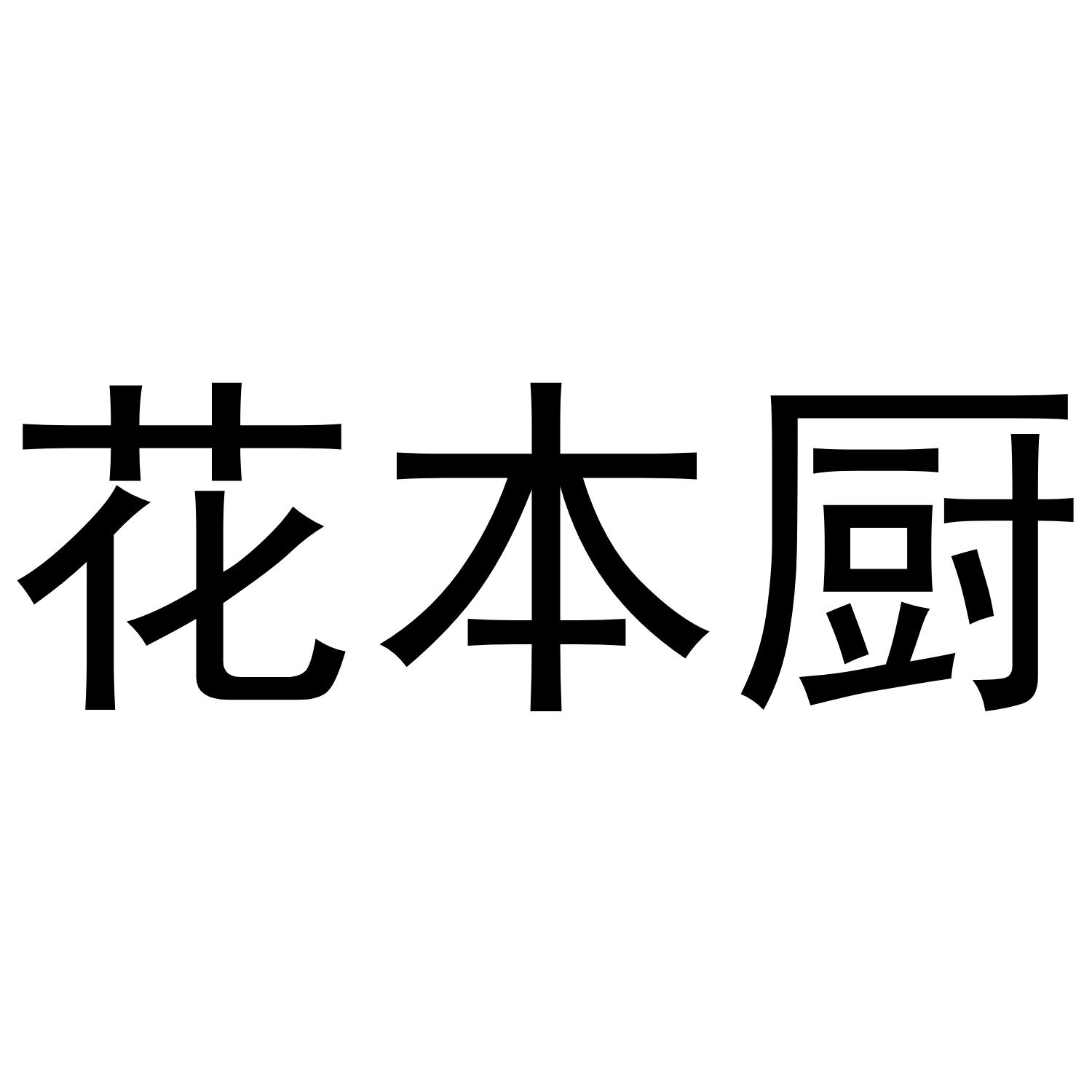 花本厨